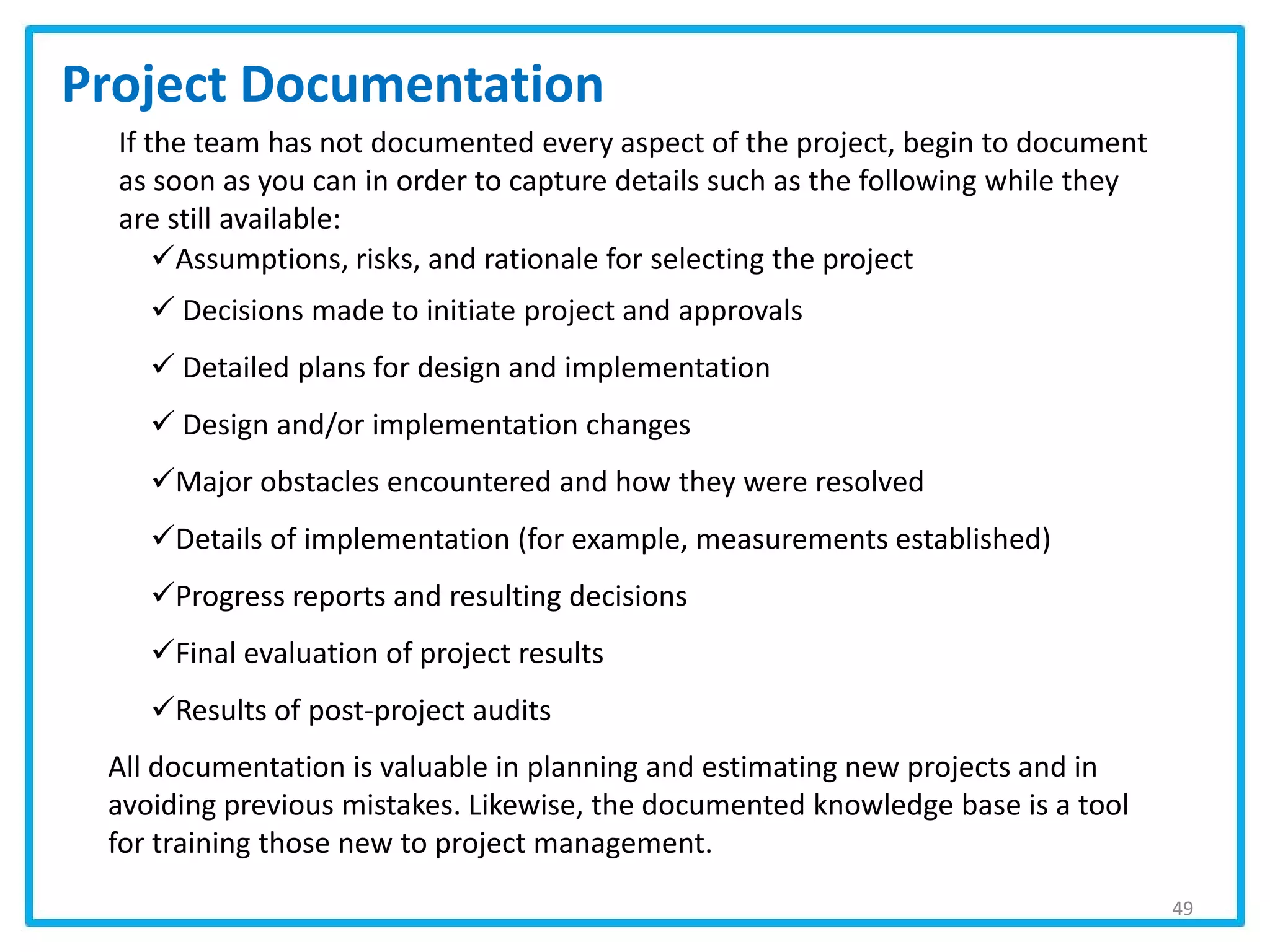 Project Documentation

If the team has not documented every aspect of the project, begin to document as soon as you can in order to capture details such as the following while they are still available:

✓Assumptions, risks, and rationale for selecting the project

✓ Decisions made to initiate project and approvals

✓ Detailed plans for design and implementation

✓ Design and/or implementation changes

✓Major obstacles encountered and how they were resolved

✓Details of implementation (for example, measurements established)

✓Progress reports and resulting decisions

✓Final evaluation of project results

✓Results of post-project audits

All documentation is valuable in planning and estimating new projects and in avoiding previous mistakes. Likewise, the documented knowledge base is a tool for training those new to project management.

49